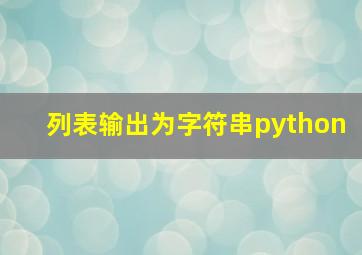 列表输出为字符串python